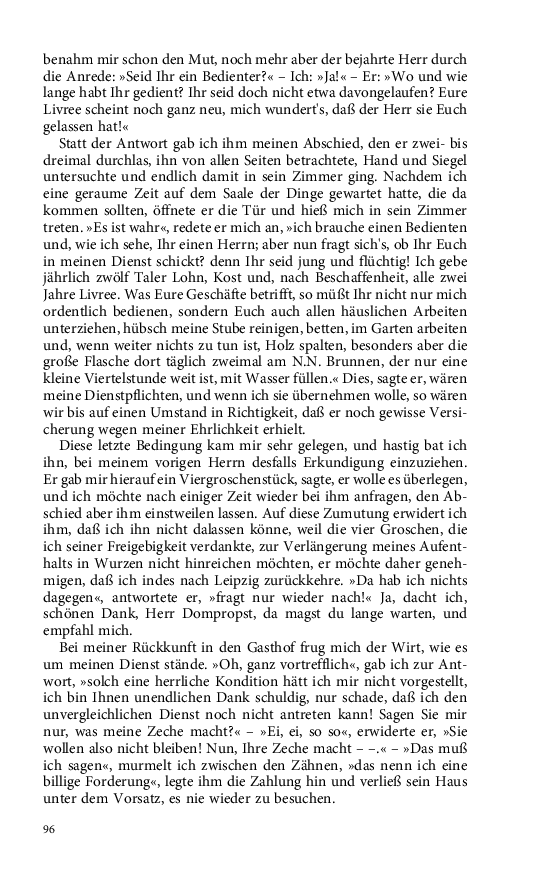 benahm mir schon den Mut, noch mehr aber der bejahrte Herr durch die Anrede: »Seid Ihr ein Bedienter?« – Ich: »Ja!« – Er: »Wo und wie lange habt Ihr gedient? Ihr seid doch nicht etwa davongelaufen? Eure Livree scheint noch ganz neu, mich wundert's, daß der Herr sie Euch gelassen hat!«

Statt der Antwort gab ich ihm meinen Abschied, den er zwei- bis dreimal durchlas, ihn von allen Seiten betrachtete, Hand und Siegel untersuchte und endlich damit in sein Zimmer ging. Nachdem ich eine geraume Zeit auf dem Saale der Dinge gewartet hatte, die da kommen sollten, öffnete er die Tür und hieß mich in sein Zimmer treten. »Es ist wahr«, redete er mich an, »ich brauche einen Bedienten und, wie ich sehe, Ihr einen Herrn; aber nun fragt sich's, ob Ihr Euch in meinen Dienst schickt? denn Ihr seid jung und flüchtig! Ich gebe jährlich zwölf Taler Lohn, Kost und, nach Beschaffenheit, alle zwei Jahre Livree. Was Eure Geschäfte betrifft, so müßt Ihr nicht nur mich ordentlich bedienen, sondern Euch auch allen häuslichen Arbeiten unterziehen, hübsch meine Stube reinigen, betten, im Garten arbeiten und, wenn weiter nichts zu tun ist, Holz spalten, besonders aber die große Flasche dort täglich zweimal am N.N. Brunnen, der nur eine kleine Viertelstunde weit ist, mit Wasser füllen.« Dies, sagte er, wären meine Dienstpflichten, und wenn ich sie übernehmen wolle, so wären wir bis auf einen Umstand in Richtigkeit, daß er noch gewisse Versicherung wegen meiner Ehrlichkeit erhielt.

Diese letzte Bedingung kam mir sehr gelegen, und hastig bat ich ihn, bei meinem vorigen Herrn desfalls Erkundigung einzuziehen. Er gab mir hierauf ein Viergroschenstück, sagte, er wolle es überlegen, und ich möchte nach einiger Zeit wieder bei ihm anfragen, den Abschied aber ihm einstweilen lassen. Auf diese Zumutung erwidert ich ihm, daß ich ihn nicht dalassen könne, weil die vier Groschen, die ich seiner Freigebigkeit verdankte, zur Verlängerung meines Aufenthalts in Wurzen nicht hinreichen möchten, er möchte daher genehmigen, daß ich indes nach Leipzig zurückkehre. »Da hab ich nichts dagegen«, antwortete er, »fragt nur wieder nach!« Ja, dacht ich, schönen Dank, Herr Dompropst, da magst du lange warten, und empfahl mich.

Bei meiner Rückkunft in den Gasthof frug mich der Wirt, wie es um meinen Dienst stände. »Oh, ganz vortrefflich«, gab ich zur Antwort, »solch eine herrliche Kondition hätt ich mir nicht vorgestellt, ich bin Ihnen unendlichen Dank schuldig, nur schade, daß ich den unvergleichlichen Dienst noch nicht antreten kann! Sagen Sie mir nur, was meine Zeche macht?« – »Ei, ei, so so«, erwiderte er, »Sie wollen also nicht bleiben! Nun, Ihre Zeche macht – –.« – »Das muß ich sagen«, murmelt ich zwischen den Zähnen, »das nenn ich eine billige Forderung«, legte ihm die Zahlung hin und verließ sein Haus unter dem Vorsatz, es nie wieder zu besuchen.

96